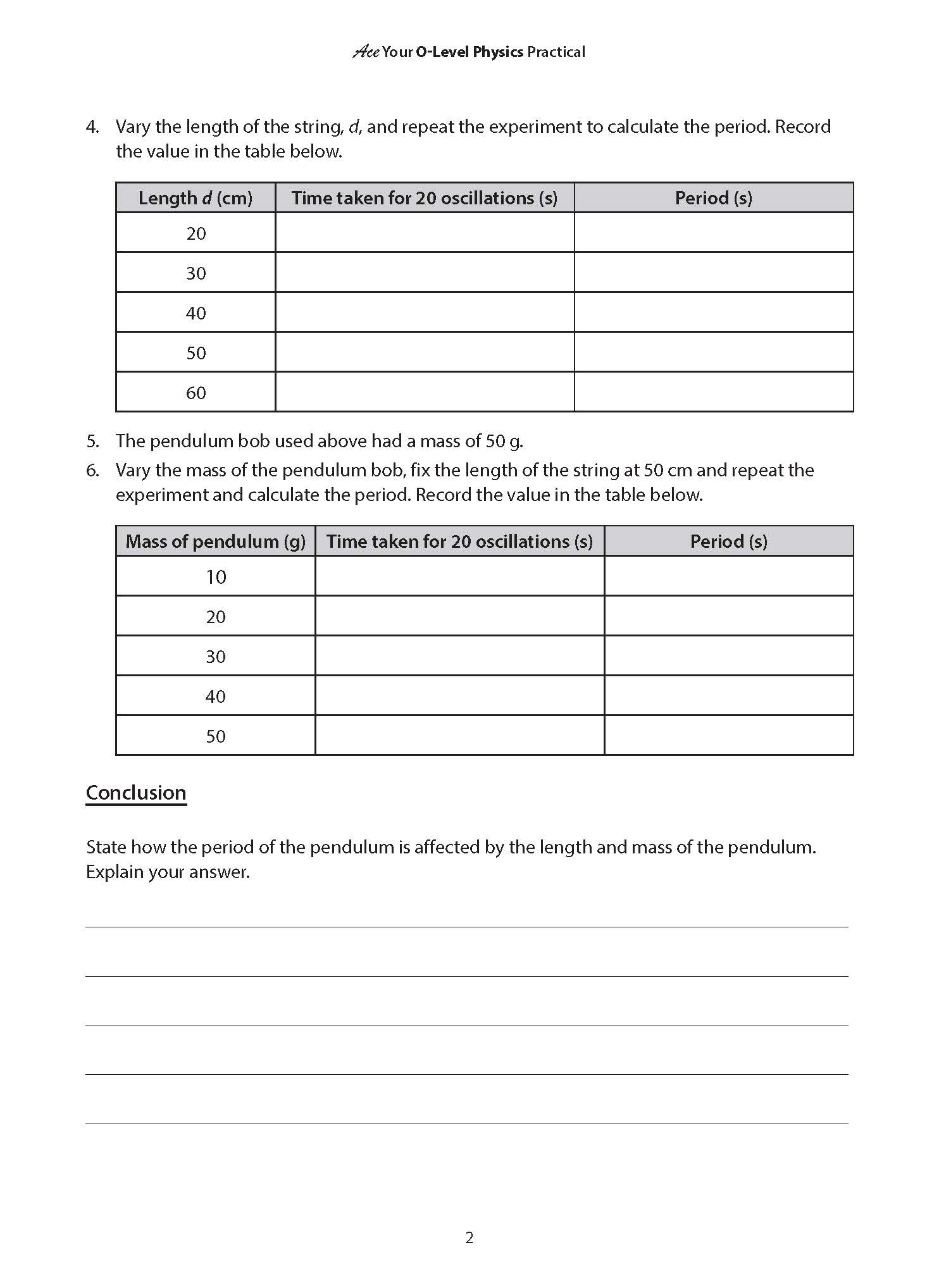 Ace Your O-Level Physics Practical

4. Vary the length of the string, $d$, and repeat the experiment to calculate the period. Record the value in the table below.

| Length $d$ (cm) | Time taken for 20 oscillations (s) | Period (s) |
|---|---|---|
| 20 | | |
| 30 | | |
| 40 | | |
| 50 | | |
| 60 | | |

5. The pendulum bob used above had a mass of 50 g.

6. Vary the mass of the pendulum bob, fix the length of the string at 50 cm and repeat the experiment and calculate the period. Record the value in the table below.

| Mass of pendulum (g) | Time taken for 20 oscillations (s) | Period (s) |
|---|---|---|
| 10 | | |
| 20 | | |
| 30 | | |
| 40 | | |
| 50 | | |

Conclusion

State how the period of the pendulum is affected by the length and mass of the pendulum. Explain your answer.

2